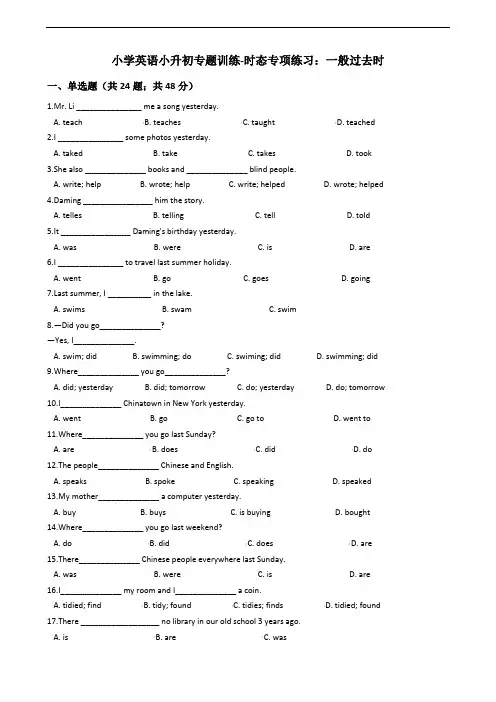 小学英语小升初专题训练-时态专项练习：一般过去时

一、单选题（共 24 题；共 48 分）

1.Mr. Li ______________ me a song yesterday.

A. teach B. teaches C. taught D. teached

2.I ______________ some photos yesterday.

A. taked B. take C. takes D. took

3.She also ______________ books and ______________ blind people.

A. write; help B. wrote; help C. write; helped D. wrote; helped

4.Daming ______________ him the story.

A. telles B. telling C. tell D. told

5.It ______________ Daming's birthday yesterday.

A. was B. were C. is D. are

6.I ______________ to travel last summer holiday.

A. went B. go C. goes D. going

7.Last summer, I __________ in the lake.

A. swims B. swam C. swim

8.—Did you go______________?

—Yes, I______________.

A. swim; did B. swimming; do C. swiming; did D. swimming; did

9.Where______________ you go______________?

A. did; yesterday B. did; tomorrow C. do; yesterday D. do; tomorrow

10.I______________ Chinatown in New York yesterday.

A. went B. go C. go to D. went to

11.Where______________ you go last Sunday?

A. are B. does C. did D. do

12.The people______________ Chinese and English.

A. speaks B. spoke C. speaking D. speaked

13.My mother______________ a computer yesterday.

A. buy B. buys C. is buying D. bought

14.Where______________ you go last weekend?

A. do B. did C. does D. are

15.There______________ Chinese people everywhere last Sunday.

A. was B. were C. is D. are

16.I______________ my room and I______________ a coin.

A. tidied; find B. tidy; found C. tidies; finds D. tidied; found

17.There ______________ no library in our old school 3 years ago.

A. is B. are C. was